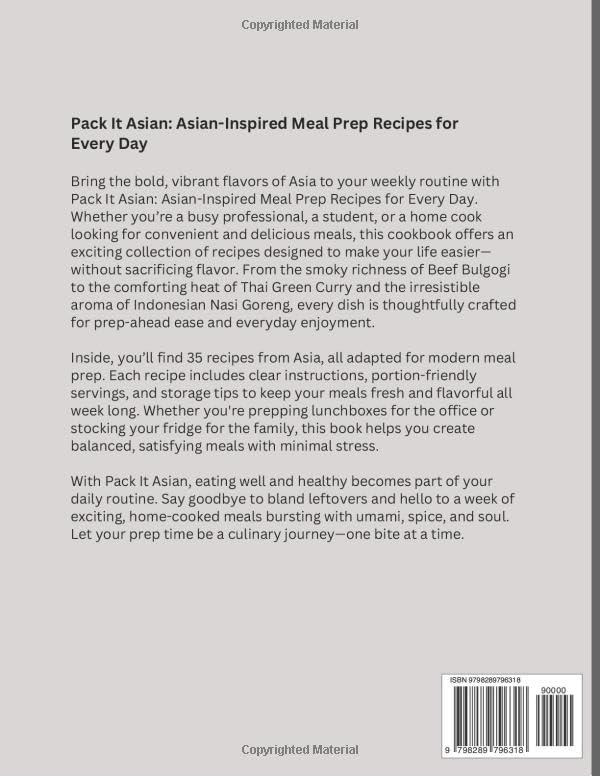 Copyrighted Material

Pack It Asian: Asian-Inspired Meal Prep Recipes for Every Day

Bring the bold, vibrant flavors of Asia to your weekly routine with Pack It Asian: Asian-Inspired Meal Prep Recipes for Every Day. Whether you're a busy professional, a student, or a home cook looking for convenient and delicious meals, this cookbook offers an exciting collection of recipes designed to make your life easier—without sacrificing flavor. From the smoky richness of Beef Bulgogi to the comforting heat of Thai Green Curry and the irresistible aroma of Indonesian Nasi Goreng, every dish is thoughtfully crafted for prep-ahead ease and everyday enjoyment.

Inside, you'll find 35 recipes from Asia, all adapted for modern meal prep. Each recipe includes clear instructions, portion-friendly servings, and storage tips to keep your meals fresh and flavorful all week long. Whether you're prepping lunchboxes for the office or stocking your fridge for the family, this book helps you create balanced, satisfying meals with minimal stress.

With Pack It Asian, eating well and healthy becomes part of your daily routine. Say goodbye to bland leftovers and hello to a week of exciting, home-cooked meals bursting with umami, spice, and soul. Let your prep time be a culinary journey—one bite at a time.

ISBN 9798289796318

90000

9 798289 796318

Copyrighted Material